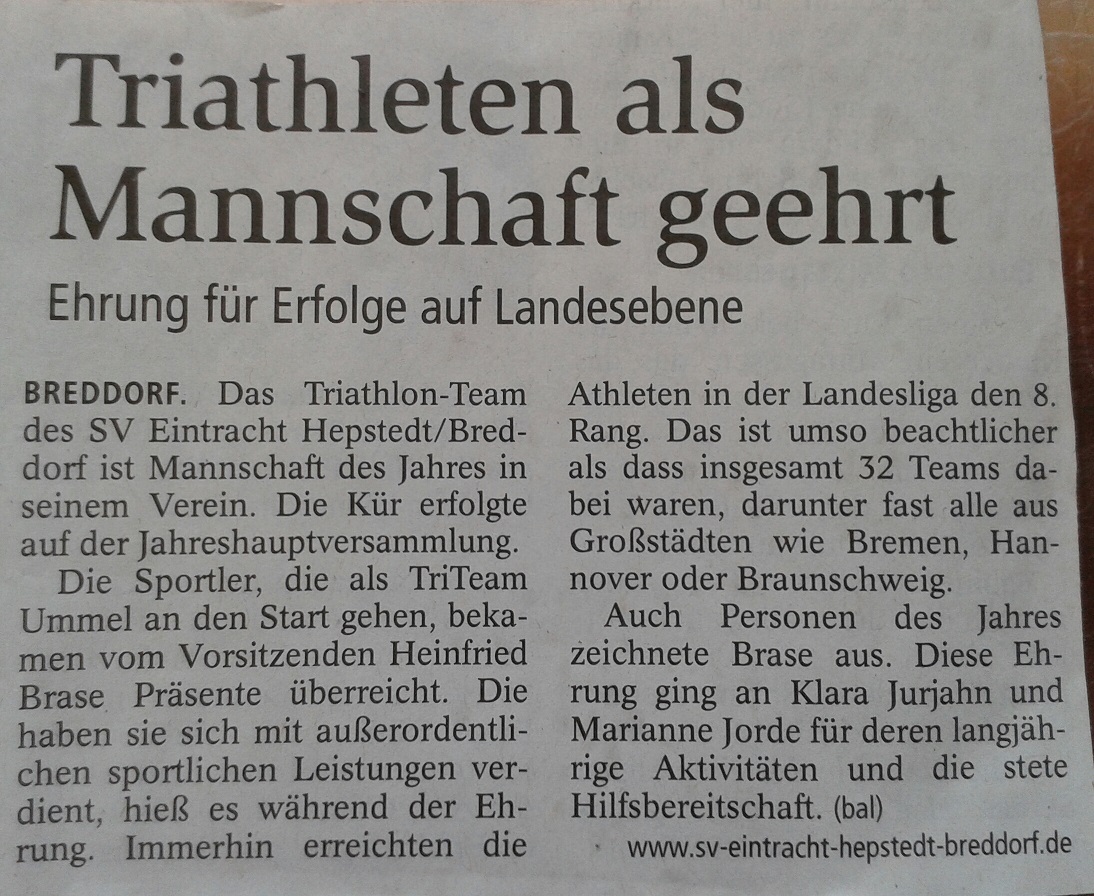 Triathleten als Mannschaft geehrt

Ehrung für Erfolge auf Landesebene

BREDDORF. Das Triathlon-Team des SV Eintracht Hepstedt/Breddorf ist Mannschaft des Jahres in seinem Verein. Die Kür erfolgte auf der Jahreshauptversammlung.

Die Sportler, die als TriTeam Ummel an den Start gehen, bekamen vom Vorsitzenden Heinfried Brase Präsente überreicht. Die haben sie sich mit außerordentlichen sportlichen Leistungen verdient, hieß es während der Ehrung. Immerhin erreichten die Athleten in der Landesliga den 8. Rang. Das ist umso beachtlicher als dass insgesamt 32 Teams dabei waren, darunter fast alle aus Großstädten wie Bremen, Hannover oder Braunschweig.

Auch Personen des Jahres zeichnete Brase aus. Diese Ehrung ging an Klara Jurjahn und Marianne Jorde für deren langjährige Aktivitäten und die stete Hilfsbereitschaft. (bal)

www.sv-eintracht-hepstedt-breddorf.de